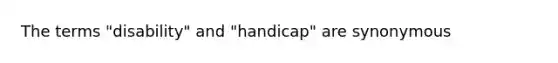 The terms "disability" and "handicap" are synonymous